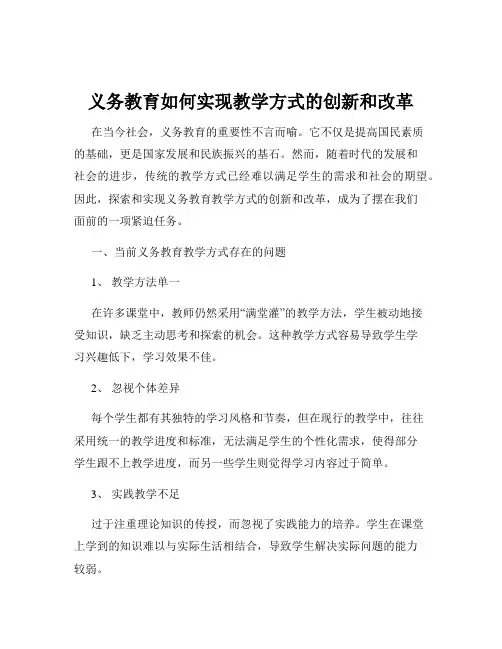 义务教育如何实现教学方式的创新和改革

在当今社会，义务教育的重要性不言而喻。它不仅是提高国民素质的基础，更是国家发展和民族振兴的基石。然而，随着时代的发展和社会的进步，传统的教学方式已经难以满足学生的需求和社会的期望。因此，探索和实现义务教育教学方式的创新和改革，成为了摆在我们面前的一项紧迫任务。

一、当前义务教育教学方式存在的问题

1、 教学方法单一

在许多课堂中，教师仍然采用“满堂灌”的教学方法，学生被动地接受知识，缺乏主动思考和探索的机会。这种教学方式容易导致学生学习兴趣低下，学习效果不佳。

2、 忽视个体差异

每个学生都有其独特的学习风格和节奏，但在现行的教学中，往往采用统一的教学进度和标准，无法满足学生的个性化需求，使得部分学生跟不上教学进度，而另一些学生则觉得学习内容过于简单。

3、 实践教学不足

过于注重理论知识的传授，而忽视了实践能力的培养。学生在课堂上学到的知识难以与实际生活相结合，导致学生解决实际问题的能力较弱。